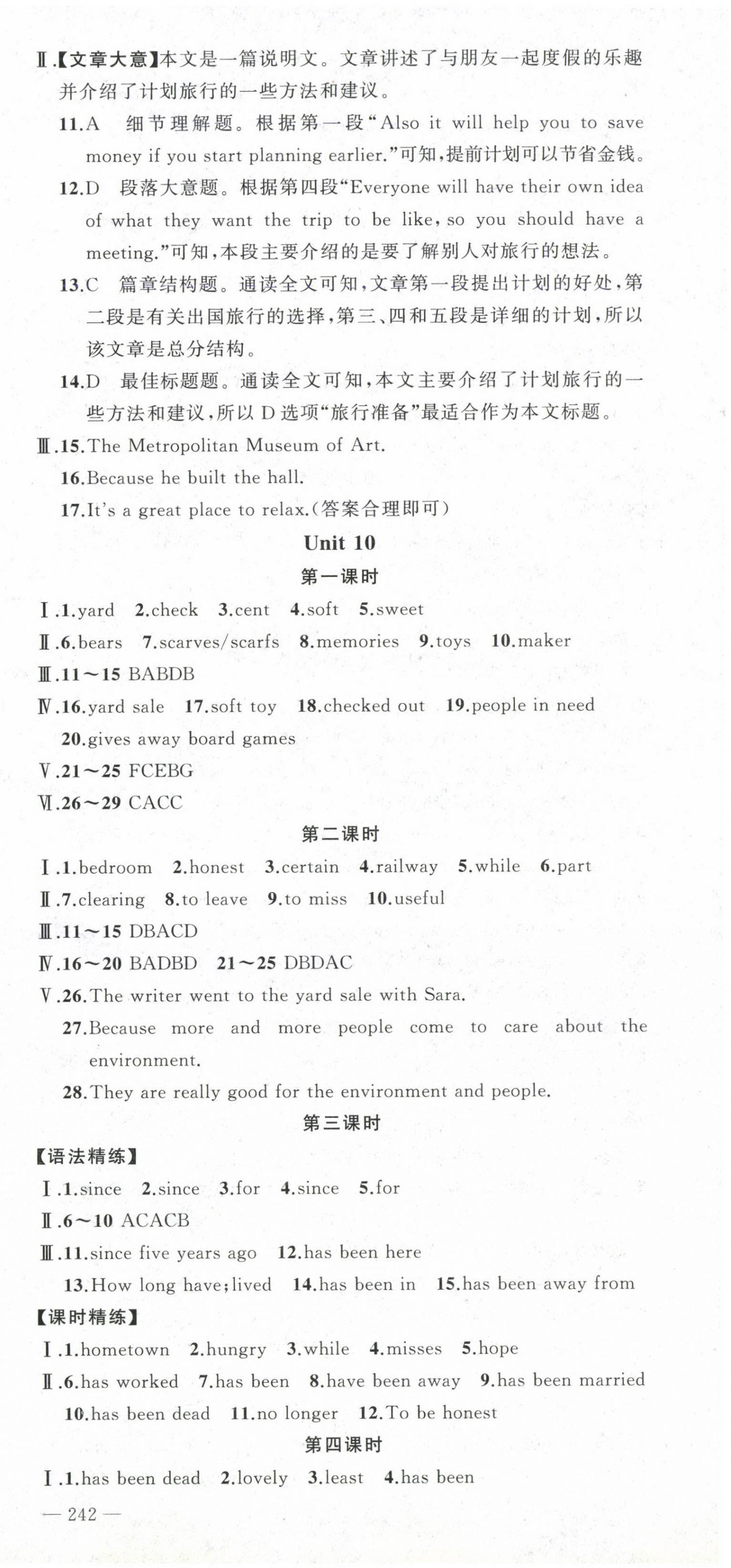 Ⅱ.【文章大意】本文是一篇说明文。文章讲述了与朋友一起度假的乐趣并介绍了计划旅行的一些方法和建议。

11.A 细节理解题。根据第一段“Also it will help you to save money if you start planning earlier.”可知,提前计划可以节省金钱。

12.D 段落大意题。根据第四段“Everyone will have their own idea of what they want the trip to be like, so you should have a meeting.”可知,本段主要介绍的是要了解别人对旅行的想法。

13.C 篇章结构题。通读全文可知,文章第一段提出计划的好处,第二段是有关出国旅行的选择,第三、四和五段是详细的计划,所以该文章是总分结构。

14.D 最佳标题题。通读全文可知,本文主要介绍了计划旅行的一些方法和建议,所以D选项“旅行准备”最适合作为本文标题。

Ⅲ.15.The Metropolitan Museum of Art.

16.Because he built the hall.

17.It's a great place to relax.(答案合理即可)

Unit 10

第一课时

Ⅰ.1.yard 2.check 3.cent 4.soft 5.sweet

Ⅱ.6.bears 7.scarves/scarfs 8.memories 9.toys 10.maker

Ⅲ.11~15 BABDB

Ⅳ.16.yard sale 17.soft toy 18.checked out 19.people in need

20.gives away board games

Ⅴ.21~25 FCEBG

Ⅵ.26~29 CACC

第二课时

Ⅰ.1.bedroom 2.honest 3.certain 4.railway 5.while 6.part

Ⅱ.7.clearing 8.to leave 9.to miss 10.useful

Ⅲ.11~15 DBACD

Ⅳ.16~20 BADBD 21~25 DBDAC

Ⅴ.26.The writer went to the yard sale with Sara.

27.Because more and more people come to care about the environment.

28.They are really good for the environment and people.

第三课时

【语法精练】

Ⅰ.1.since 2.since 3.for 4.since 5.for

Ⅱ.6~10 ACACB

Ⅲ.11.since five years ago 12.has been here

13.How long have;lived 14.has been in 15.has been away from

【课时精练】

Ⅰ.1.hometown 2.hungry 3.while 4.misses 5.hope

Ⅱ.6.has worked 7.has been 8.have been away 9.has been married

10.has been dead 11.no longer 12.To be honest

第四课时

Ⅰ.1.has been dead 2.lovely 3.least 4.has been

— 242 —